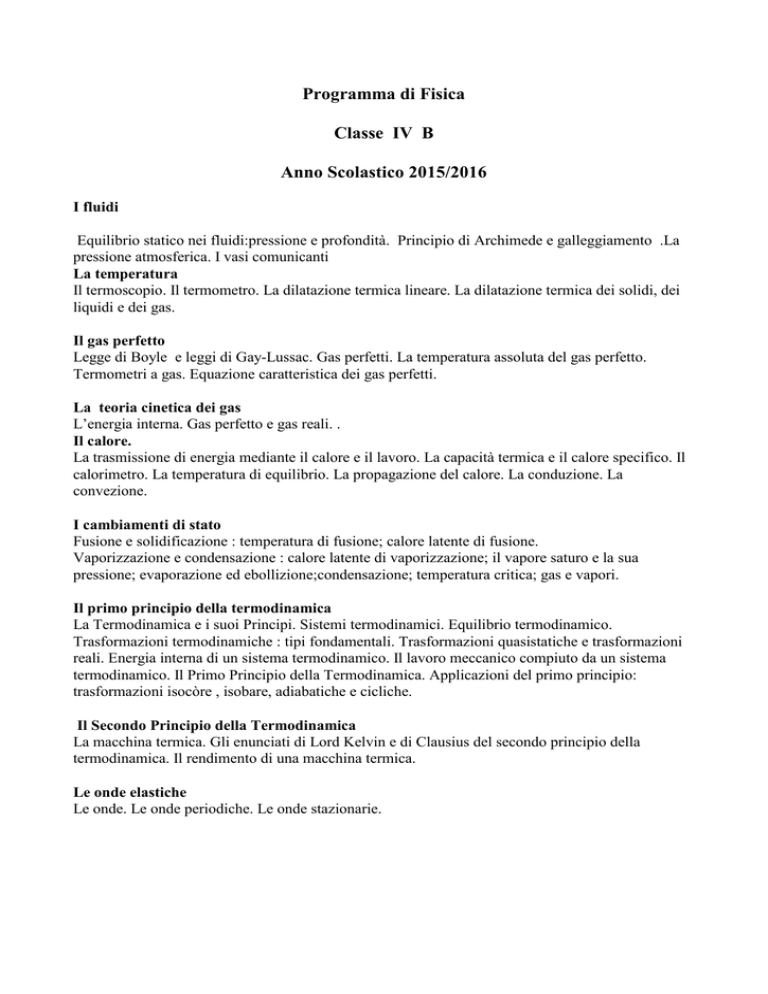 Programma di Fisica

Classe IV B

Anno Scolastico 2015/2016

I fluidi

Equilibrio statico nei fluidi:pressione e profondità. Principio di Archimede e galleggiamento .La pressione atmosferica. I vasi comunicanti
La temperatura
Il termoscopio. Il termometro. La dilatazione termica lineare. La dilatazione termica dei solidi, dei liquidi e dei gas.

Il gas perfetto
Legge di Boyle e leggi di Gay-Lussac. Gas perfetti. La temperatura assoluta del gas perfetto. Termometri a gas. Equazione caratteristica dei gas perfetti.

La teoria cinetica dei gas
L'energia interna. Gas perfetto e gas reali. .
Il calore.
La trasmissione di energia mediante il calore e il lavoro. La capacità termica e il calore specifico. Il calorimetro. La temperatura di equilibrio. La propagazione del calore. La conduzione. La convezione.

I cambiamenti di stato
Fusione e solidificazione : temperatura di fusione; calore latente di fusione.
Vaporizzazione e condensazione : calore latente di vaporizzazione; il vapore saturo e la sua pressione; evaporazione ed ebollizione;condensazione; temperatura critica; gas e vapori.

Il primo principio della termodinamica
La Termodinamica e i suoi Principi. Sistemi termodinamici. Equilibrio termodinamico. Trasformazioni termodinamiche : tipi fondamentali. Trasformazioni quasistatiche e trasformazioni reali. Energia interna di un sistema termodinamico. Il lavoro meccanico compiuto da un sistema termodinamico. Il Primo Principio della Termodinamica. Applicazioni del primo principio: trasformazioni isocòre , isobare, adiabatiche e cicliche.

Il Secondo Principio della Termodinamica
La macchina termica. Gli enunciati di Lord Kelvin e di Clausius del secondo principio della termodinamica. Il rendimento di una macchina termica.

Le onde elastiche
Le onde. Le onde periodiche. Le onde stazionarie.